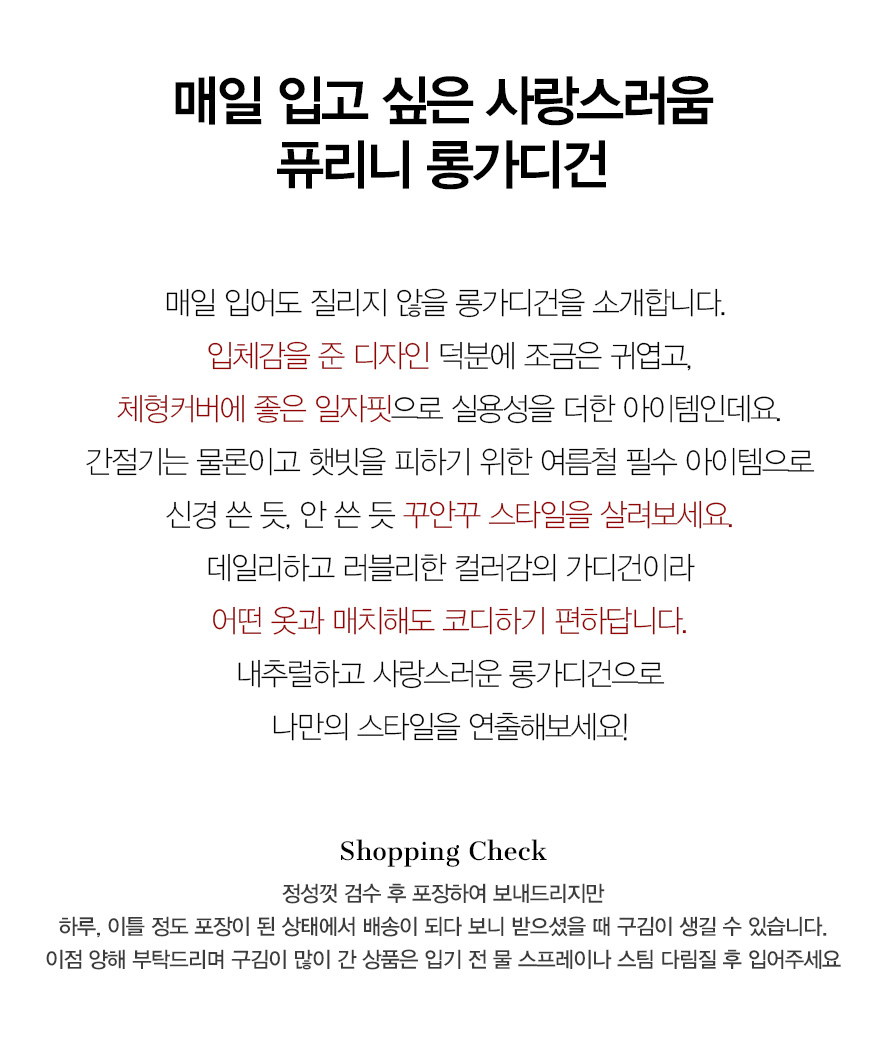 매일 입고 싶은 사랑스러움
퓨리니 롱가디건

매일 입어도 질리지 않을 롱가디건을 소개합니다.
입체감을 준 디자인 덕분에 조금은 귀엽고,
체형커버에 좋은 일자핏으로 실용성을 더한 아이템인데요.
간절기는 물론이고 햇빛을 피하기 위한 여름철 필수 아이템으로
신경 쓴 듯, 안 쓴 듯 꾸안꾸 스타일을 살려보세요.
데일리하고 러블리한 컬러감의 가디건이라
어떤 옷과 매치해도 코디하기 편하답니다.
내추럴하고 사랑스러운 롱가디건으로
나만의 스타일을 연출해보세요!

Shopping Check
정성껏 검수 후 포장하여 보내드리지만
하루, 이틀 정도 포장이 된 상태에서 배송이 되다 보니 받으셨을 때 구김이 생길 수 있습니다.
이점 양해 부탁드리며 구김이 많이 간 상품은 입기 전 물 스프레이나 스팀 다림질 후 입어주세요